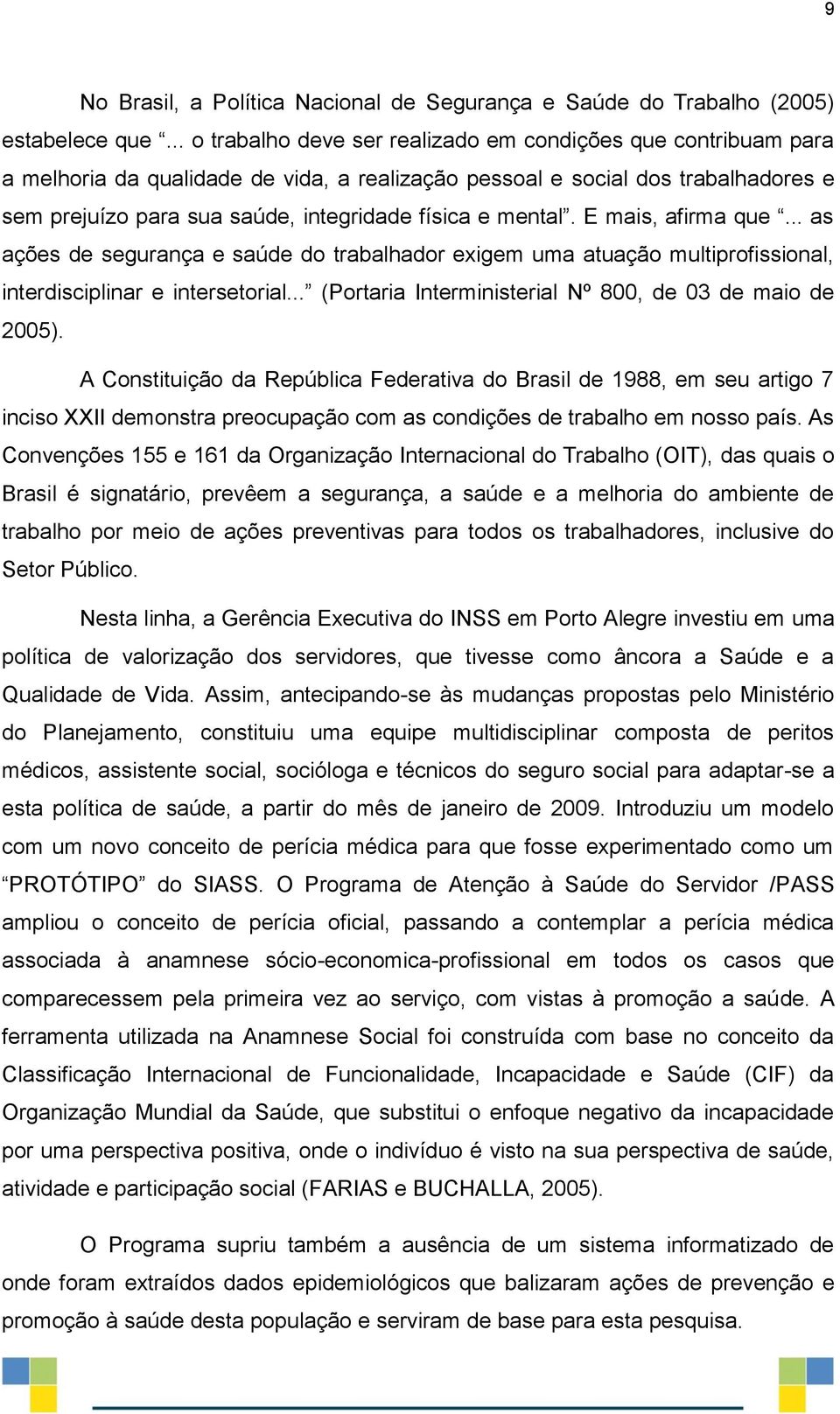 9

No Brasil, a Política Nacional de Segurança e Saúde do Trabalho (2005) estabelece que “... o trabalho deve ser realizado em condições que contribuam para a melhoria da qualidade de vida, a realização pessoal e social dos trabalhadores e sem prejuízo para sua saúde, integridade física e mental”. E mais, afirma que “... as ações de segurança e saúde do trabalhador exigem uma atuação multiprofissional, interdisciplinar e intersetorial...” (Portaria Interministerial Nº 800, de 03 de maio de 2005).

A Constituição da República Federativa do Brasil de 1988, em seu artigo 7 inciso XXII demonstra preocupação com as condições de trabalho em nosso país. As Convenções 155 e 161 da Organização Internacional do Trabalho (OIT), das quais o Brasil é signatário, prevêem a segurança, a saúde e a melhoria do ambiente de trabalho por meio de ações preventivas para todos os trabalhadores, inclusive do Setor Público.

Nesta linha, a Gerência Executiva do INSS em Porto Alegre investiu em uma política de valorização dos servidores, que tivesse como âncora a Saúde e a Qualidade de Vida. Assim, antecipando-se às mudanças propostas pelo Ministério do Planejamento, constituiu uma equipe multidisciplinar composta de peritos médicos, assistente social, socióloga e técnicos do seguro social para adaptar-se a esta política de saúde, a partir do mês de janeiro de 2009. Introduziu um modelo com um novo conceito de perícia médica para que fosse experimentado como um “PROTÓTIPO” do SIASS. O Programa de Atenção à Saúde do Servidor /PASS ampliou o conceito de perícia oficial, passando a contemplar a perícia médica associada à anamnese sócio-economica-profissional em todos os casos que comparecessem pela primeira vez ao serviço, com vistas à promoção a saúde. A ferramenta utilizada na Anamnese Social foi construída com base no conceito da Classificação Internacional de Funcionalidade, Incapacidade e Saúde (CIF) da Organização Mundial da Saúde, que substitui o enfoque negativo da incapacidade por uma perspectiva positiva, onde o indivíduo é visto na sua perspectiva de saúde, atividade e participação social (FARIAS e BUCHALLA, 2005).

O Programa supriu também a ausência de um sistema informatizado de onde foram extraídos dados epidemiológicos que balizaram ações de prevenção e promoção à saúde desta população e serviram de base para esta pesquisa.